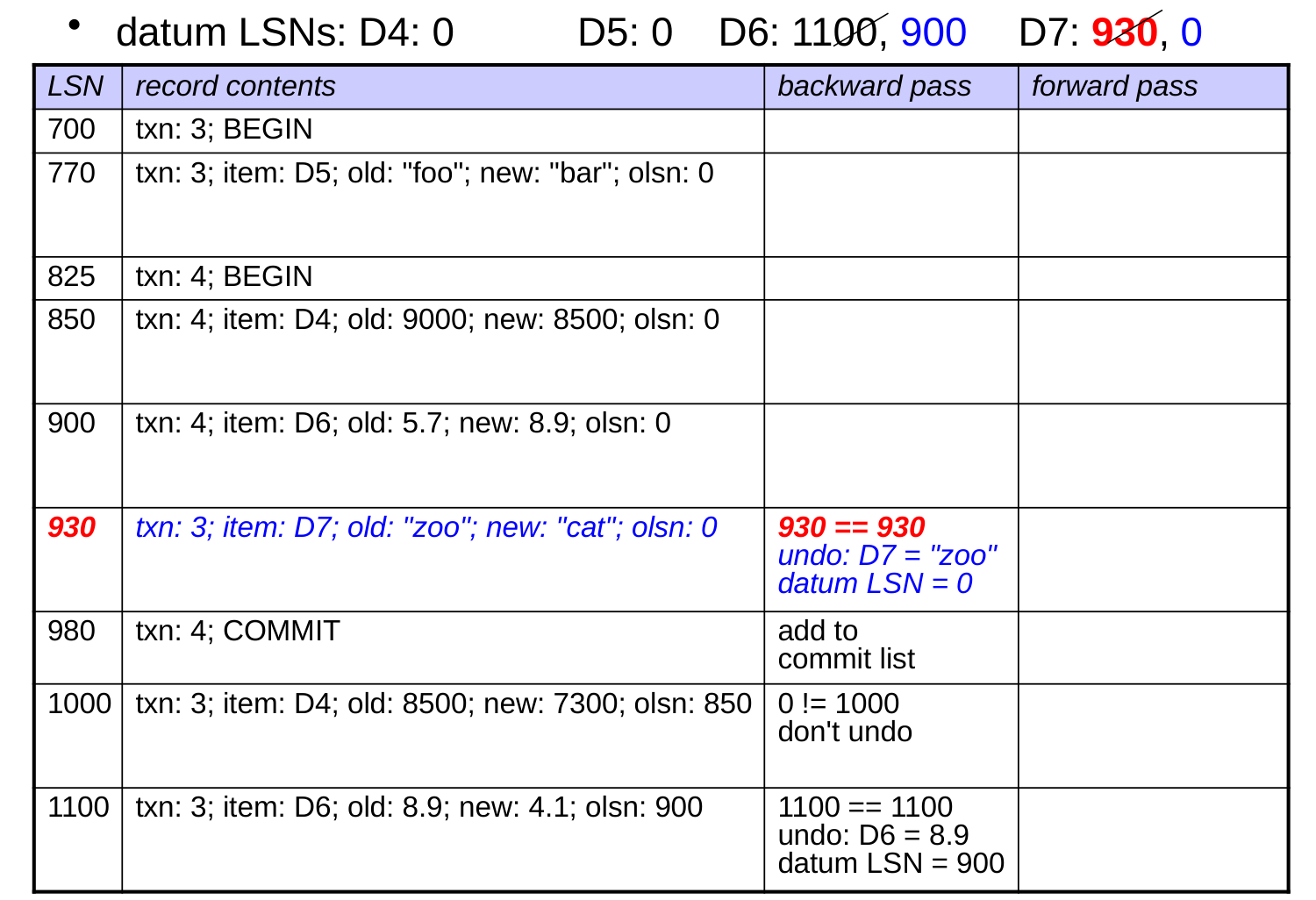 • datum LSNs: D4: 0 D5: 0 D6: 1100, 900 D7: 930, 0

| LSN | record contents | backward pass | forward pass |
|---|---|---|---|
| 700 | txn: 3; BEGIN | | |
| 770 | txn: 3; item: D5; old: "foo"; new: "bar"; olsn: 0 | | |
| 825 | txn: 4; BEGIN | | |
| 850 | txn: 4; item: D4; old: 9000; new: 8500; olsn: 0 | | |
| 900 | txn: 4; item: D6; old: 5.7; new: 8.9; olsn: 0 | | |
| 930 | txn: 3; item: D7; old: "zoo"; new: "cat"; olsn: 0 | 930 == 930 undo: D7 = "zoo" datum LSN = 0 | |
| 980 | txn: 4; COMMIT | add to commit list | |
| 1000 | txn: 3; item: D4; old: 8500; new: 7300; olsn: 850 | 0 != 1000 don't undo | |
| 1100 | txn: 3; item: D6; old: 8.9; new: 4.1; olsn: 900 | 1100 == 1100 undo: D6 = 8.9 datum LSN = 900 | |